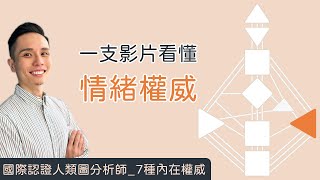 一支影片看懂

情緒權威

國際認證人類圖分析師_7種內在權威